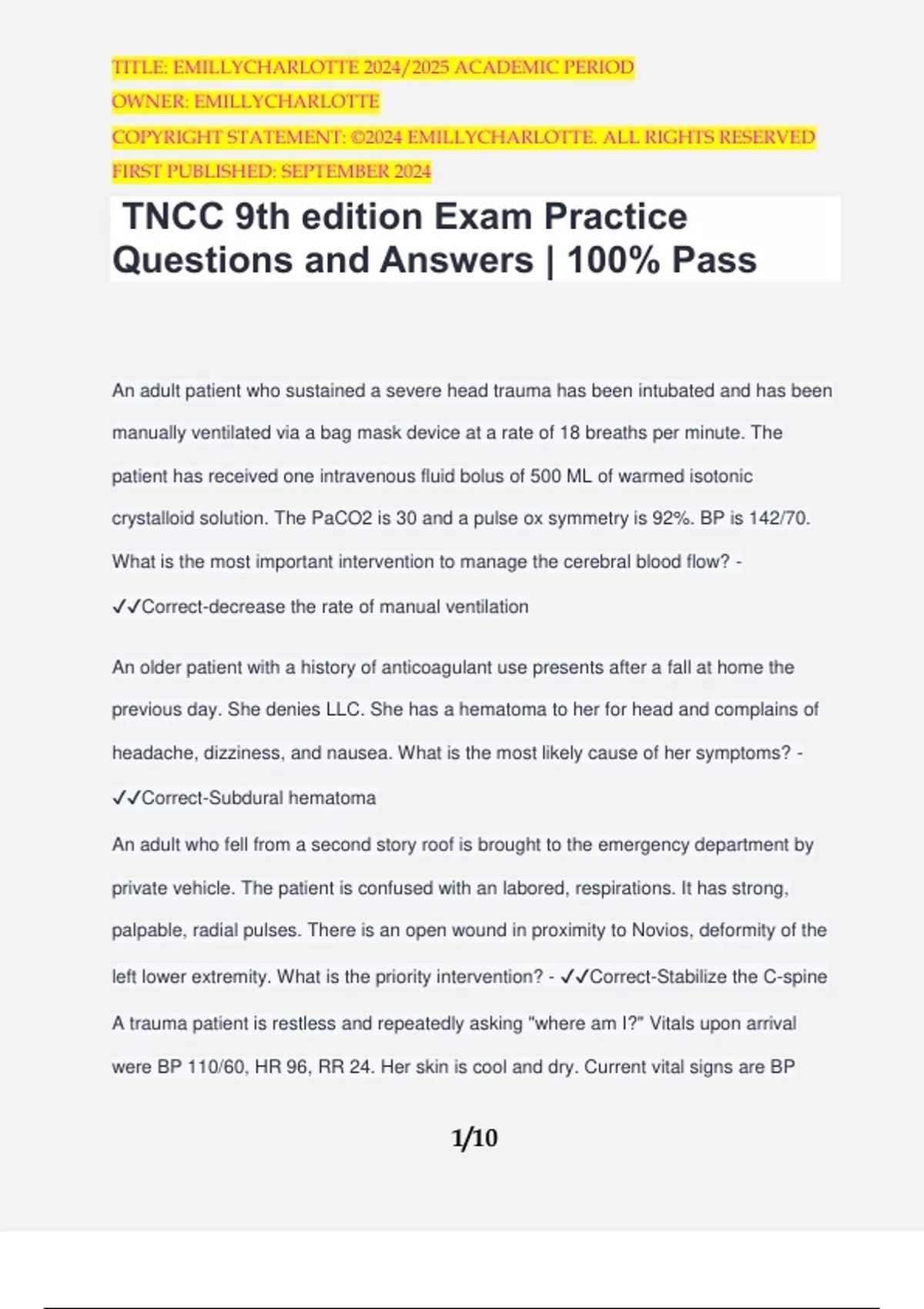 TITLE: EMILLYCHARLOTTE 2024/2025 ACADEMIC PERIOD
OWNER: EMILLYCHARLOTTE
COPYRIGHT STATEMENT: ©2024 EMILLYCHARLOTTE. ALL RIGHTS RESERVED
FIRST PUBLISHED: SEPTEMBER 2024

TNCC 9th edition Exam Practice Questions and Answers | 100% Pass

An adult patient who sustained a severe head trauma has been intubated and has been manually ventilated via a bag mask device at a rate of 18 breaths per minute. The patient has received one intravenous fluid bolus of 500 ML of warmed isotonic crystalloid solution. The PaCO2 is 30 and a pulse ox symmetry is 92%. BP is 142/70. What is the most important intervention to manage the cerebral blood flow? - ✓✓Correct-decrease the rate of manual ventilation

An older patient with a history of anticoagulant use presents after a fall at home the previous day. She denies LLC. She has a hematoma to her for head and complains of headache, dizziness, and nausea. What is the most likely cause of her symptoms? - ✓✓Correct-Subdural hematoma

An adult who fell from a second story roof is brought to the emergency department by private vehicle. The patient is confused with an labored, respirations. It has strong, palpable, radial pulses. There is an open wound in proximity to Novios, deformity of the left lower extremity. What is the priority intervention? - ✓✓Correct-Stabilize the C-spine

A trauma patient is restless and repeatedly asking "where am I?" Vitals upon arrival were BP 110/60, HR 96, RR 24. Her skin is cool and dry. Current vital signs are BP

1/10